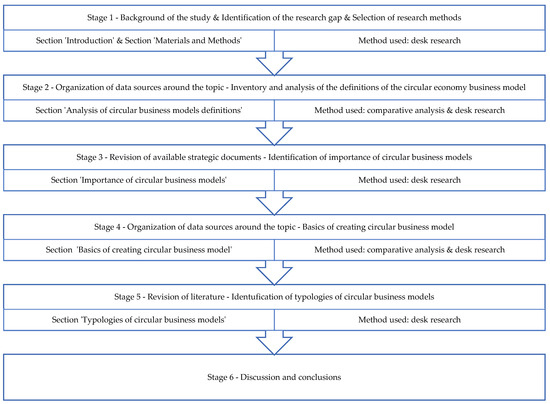 Stage 1 - Background of the study & Identification of the research gap & Selection of research methods

Section 'Introduction' & Section 'Materials and Methods'

Method used: desk research

Stage 2 - Organization of data sources around the topic - Inventory and analysis of the definitions of the circular economy business model

Section 'Analysis of circular business models definitions'

Method used: comparative analysis & desk research

Stage 3 - Revision of available strategic documents - Identification of importance of circular business models

Section 'Importance of circular business models'

Method used: desk research

Stage 4 - Organization of data sources around the topic - Basics of creating circular business model

Section 'Basics of creating circular business model'

Method used: comparative analysis & desk research

Stage 5 - Revision of literature - Identufication of typologies of circular business models

Section 'Typologies of circular business models'

Method used: desk research

Stage 6 - Discussion and conclusions